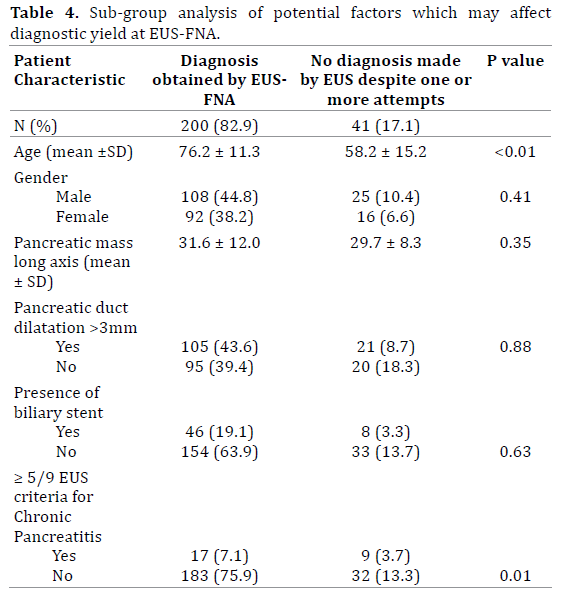 **Table 4.** Sub-group analysis of potential factors which may affect diagnostic yield at EUS-FNA.

| Patient Characteristic | Diagnosis obtained by EUS-FNA | No diagnosis made by EUS despite one or more attempts | P value |
|---|---|---|---|
| N (%) | 200 (82.9) | 41 (17.1) | |
| Age (mean ±SD) | 76.2 ± 11.3 | 58.2 ± 15.2 | <0.01 |
| Gender | | | |
| Male | 108 (44.8) | 25 (10.4) | 0.41 |
| Female | 92 (38.2) | 16 (6.6) | |
| Pancreatic mass long axis (mean ± SD) | 31.6 ± 12.0 | 29.7 ± 8.3 | 0.35 |
| Pancreatic duct dilatation >3mm | | | |
| Yes | 105 (43.6) | 21 (8.7) | 0.88 |
| No | 95 (39.4) | 20 (18.3) | |
| Presence of biliary stent | | | |
| Yes | 46 (19.1) | 8 (3.3) | |
| No | 154 (63.9) | 33 (13.7) | 0.63 |
| ≥ 5/9 EUS criteria for Chronic Pancreatitis | | | |
| Yes | 17 (7.1) | 9 (3.7) | |
| No | 183 (75.9) | 32 (13.3) | 0.01 |